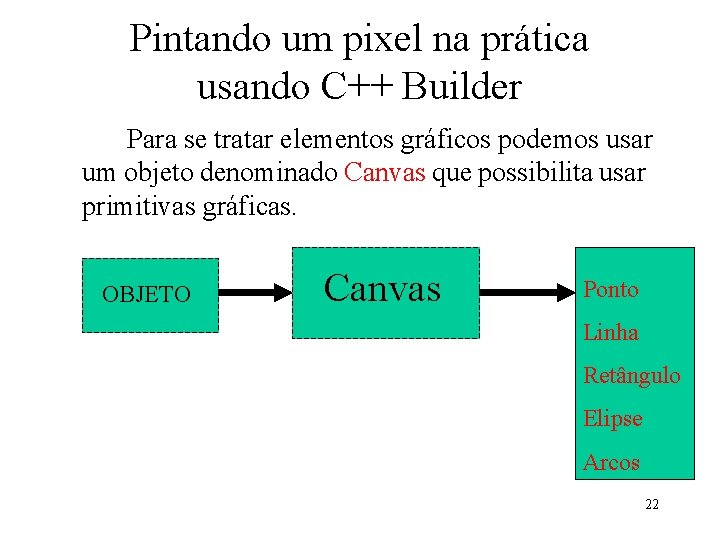 Pintando um pixel na prática usando C++ Builder

Para se tratar elementos gráficos podemos usar um objeto denominado Canvas que possibilita usar primitivas gráficas.

OBJETO

Canvas

Ponto
Linha
Retângulo
Elipse
Arcos

22